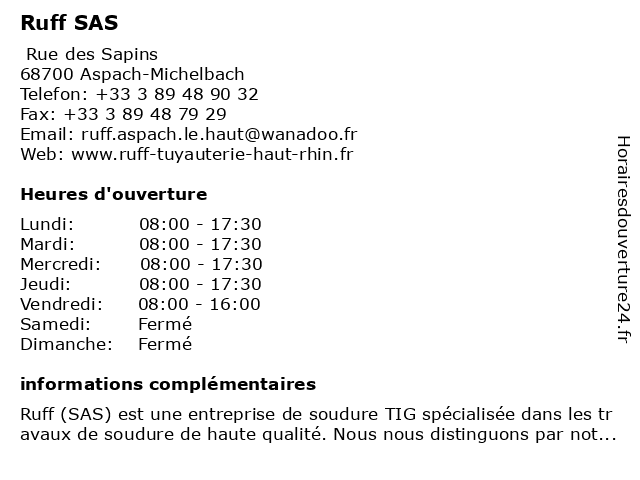 Ruff SAS

Rue des Sapins
68700 Aspach-Michelbach
Telefon: +33 3 89 48 90 32
Fax: +33 3 89 48 79 29
Email: ruff.aspach.le.haut@wanadoo.fr
Web: www.ruff-tuyauterie-haut-rhin.fr

Heures d'ouverture

| Lundi: | 08:00 - 17:30 |
|---|---|
| Mardi: | 08:00 - 17:30 |
| Mercredi: | 08:00 - 17:30 |
| Jeudi: | 08:00 - 17:30 |
| Vendredi: | 08:00 - 16:00 |
| Samedi: | Fermé |
| Dimanche: | Fermé |

informations complémentaires

Ruff (SAS) est une entreprise de soudure TIG spécialisée dans les travaux de soudure de haute qualité. Nous nous distinguons par not...

Horairesdouverture24.fr